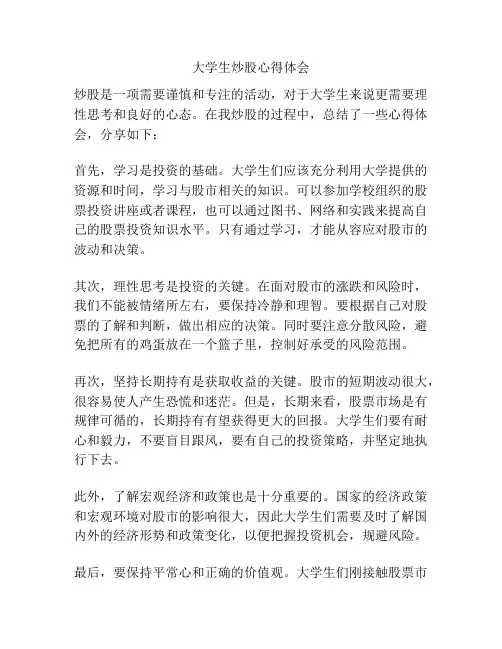 大学生炒股心得体会

炒股是一项需要谨慎和专注的活动，对于大学生来说更需要理性思考和良好的心态。在我炒股的过程中，总结了一些心得体会，分享如下：

首先，学习是投资的基础。大学生们应该充分利用大学提供的资源和时间，学习与股市相关的知识。可以参加学校组织的股票投资讲座或者课程，也可以通过图书、网络和实践来提高自己的股票投资知识水平。只有通过学习，才能从容应对股市的波动和决策。

其次，理性思考是投资的关键。在面对股市的涨跌和风险时，我们不能被情绪所左右，要保持冷静和理智。要根据自己对股票的了解和判断，做出相应的决策。同时要注意分散风险，避免把所有的鸡蛋放在一个篮子里，控制好承受的风险范围。

再次，坚持长期持有是获取收益的关键。股市的短期波动很大，很容易使人产生恐慌和迷茫。但是，长期来看，股票市场是有规律可循的，长期持有有望获得更大的回报。大学生们要有耐心和毅力，不要盲目跟风，要有自己的投资策略，并坚定地执行下去。

此外，了解宏观经济和政策也是十分重要的。国家的经济政策和宏观环境对股市的影响很大，因此大学生们需要及时了解国内外的经济形势和政策变化，以便把握投资机会，规避风险。

最后，要保持平常心和正确的价值观。大学生们刚接触股票市